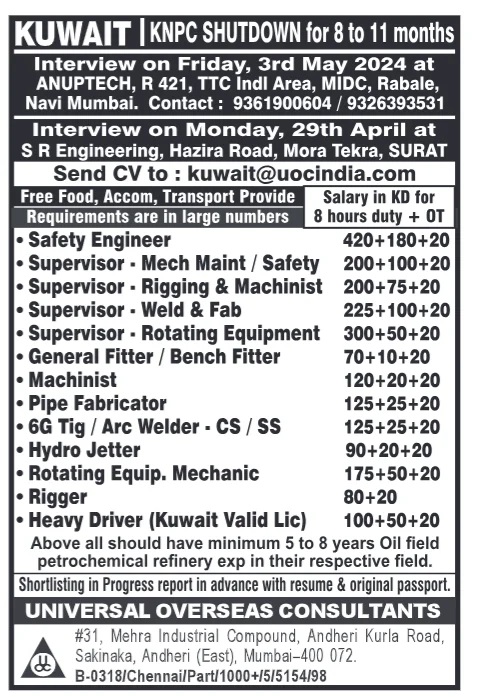 KUWAIT | KNPC SHUTDOWN for 8 to 11 months

Interview on Friday, 3rd May 2024 at ANUPTECH, R 421, TTC Indl Area, MIDC, Rabale, Navi Mumbai. Contact : 9361900604 / 9326393531

Interview on Monday, 29th April at S R Engineering, Hazira Road, Mora Tekra, SURAT

Send CV to : kuwait@uocindia.com

Free Food, Accom, Transport Provide
Requirements are in large numbers

Salary in KD for 8 hours duty + OT

| | |
|---|---|
| • Safety Engineer | 420+180+20 |
| • Supervisor - Mech Maint / Safety | 200+100+20 |
| • Supervisor - Rigging & Machinist | 200+75+20 |
| • Supervisor - Weld & Fab | 225+100+20 |
| • Supervisor - Rotating Equipment | 300+50+20 |
| • General Fitter / Bench Fitter | 70+10+20 |
| • Machinist | 120+20+20 |
| • Pipe Fabricator | 125+25+20 |
| • 6G Tig / Arc Welder - CS / SS | 125+25+20 |
| • Hydro Jetter | 90+20+20 |
| • Rotating Equip. Mechanic | 175+50+20 |
| • Rigger | 80+20 |
| • Heavy Driver (Kuwait Valid Lic) | 100+50+20 |

Above all should have minimum 5 to 8 years Oil field petrochemical refinery exp in their respective field.

Shortlisting in Progress report in advance with resume & original passport.

UNIVERSAL OVERSEAS CONSULTANTS

#31, Mehra Industrial Compound, Andheri Kurla Road, Sakinaka, Andheri (East), Mumbai–400 072.
B-0318/Chennai/Part/1000+/5/5154/98